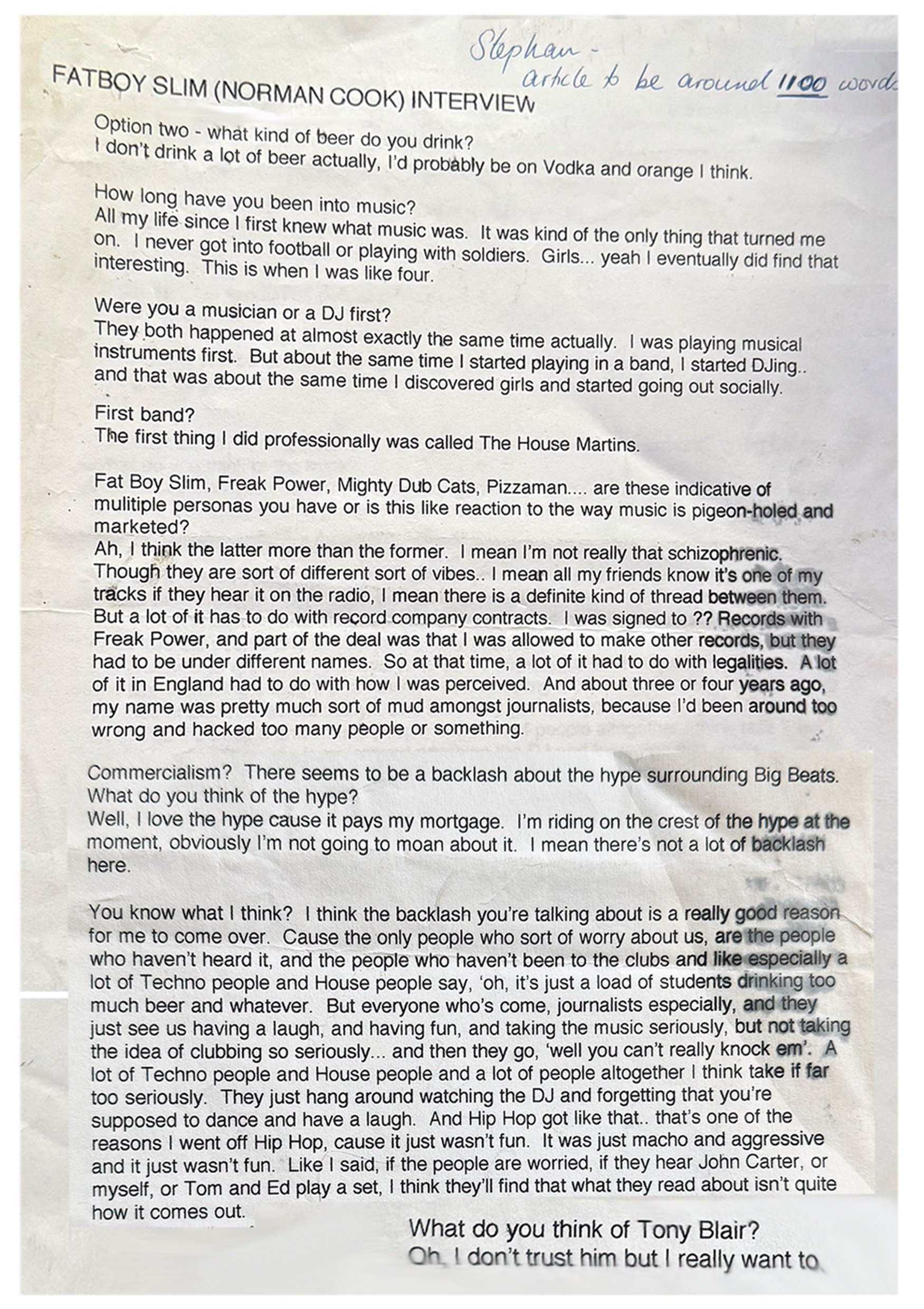 Stephan - article to be around 1100 words

FATBOY SLIM (NORMAN COOK) INTERVIEW

Option two - what kind of beer do you drink?
I don't drink a lot of beer actually, I'd probably be on Vodka and orange I think.

How long have you been into music?
All my life since I first knew what music was. It was kind of the only thing that turned me on. I never got into football or playing with soldiers. Girls... yeah I eventually did find that interesting. This is when I was like four.

Were you a musician or a DJ first?
They both happened at almost exactly the same time actually. I was playing musical instruments first. But about the same time I started playing in a band, I started DJing.. and that was about the same time I discovered girls and started going out socially.

First band?
The first thing I did professionally was called The House Martins.

Fat Boy Slim, Freak Power, Mighty Dub Cats, Pizzaman.... are these indicative of mulitiple personas you have or is this like reaction to the way music is pigeon-holed and marketed?
Ah, I think the latter more than the former. I mean I'm not really that schizophrenic. Though they are sort of different sort of vibes.. I mean all my friends know it's one of my tracks if they hear it on the radio, I mean there is a definite kind of thread between them. But a lot of it has to do with record company contracts. I was signed to ?? Records with Freak Power, and part of the deal was that I was allowed to make other records, but they had to be under different names. So at that time, a lot of it had to do with legalities. A lot of it in England had to do with how I was perceived. And about three or four years ago, my name was pretty much sort of mud amongst journalists, because I'd been around too wrong and hacked too many people or something.

Commercialism? There seems to be a backlash about the hype surrounding Big Beats. What do you think of the hype?
Well, I love the hype cause it pays my mortgage. I'm riding on the crest of the hype at the moment, obviously I'm not going to moan about it. I mean there's not a lot of backlash here.

You know what I think? I think the backlash you're talking about is a really good reason for me to come over. Cause the only people who sort of worry about us, are the people who haven't heard it, and the people who haven't been to the clubs and like especially a lot of Techno people and House people say, 'oh, it's just a load of students drinking too much beer and whatever. But everyone who's come, journalists especially, and they just see us having a laugh, and having fun, and taking the music seriously, but not taking the idea of clubbing so seriously... and then they go, 'well you can't really knock em'. A lot of Techno people and House people and a lot of people altogether I think take if far too seriously. They just hang around watching the DJ and forgetting that you're supposed to dance and have a laugh. And Hip Hop got like that.. that's one of the reasons I went off Hip Hop, cause it just wasn't fun. It was just macho and aggressive and it just wasn't fun. Like I said, if the people are worried, if they hear John Carter, or myself, or Tom and Ed play a set, I think they'll find that what they read about isn't quite how it comes out.

What do you think of Tony Blair?
Oh, I don't trust him but I really want to